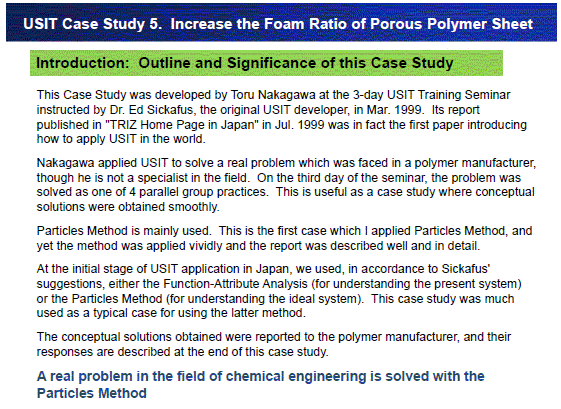 USIT Case Study 5. Increase the Foam Ratio of Porous Polymer Sheet

Introduction: Outline and Significance of this Case Study

This Case Study was developed by Toru Nakagawa at the 3-day USIT Training Seminar instructed by Dr. Ed Sickafus, the original USIT developer, in Mar. 1999. Its report published in "TRIZ Home Page in Japan" in Jul. 1999 was in fact the first paper introducing how to apply USIT in the world.

Nakagawa applied USIT to solve a real problem which was faced in a polymer manufacturer, though he is not a specialist in the field. On the third day of the seminar, the problem was solved as one of 4 parallel group practices. This is useful as a case study where conceptual solutions were obtained smoothly.

Particles Method is mainly used. This is the first case which I applied Particles Method, and yet the method was applied vividly and the report was described well and in detail.

At the initial stage of USIT application in Japan, we used, in accordance to Sickafus' suggestions, either the Function-Attribute Analysis (for understanding the present system) or the Particles Method (for understanding the ideal system). This case study was much used as a typical case for using the latter method.

The conceptual solutions obtained were reported to the polymer manufacturer, and their responses are described at the end of this case study.

A real problem in the field of chemical engineering is solved with the Particles Method